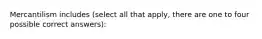 Mercantilism includes (select all that apply, there are one to four possible correct answers):